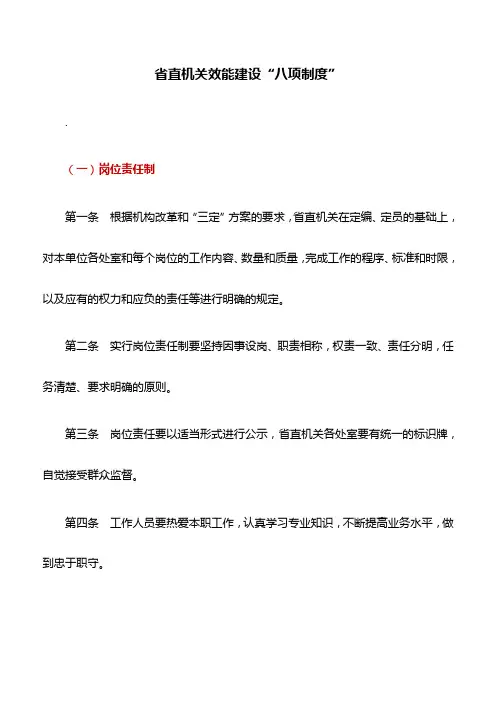 省直机关效能建设“八项制度”

.

（一）岗位责任制

第一条　根据机构改革和“三定”方案的要求，省直机关在定编、定员的基础上，对本单位各处室和每个岗位的工作内容、数量和质量，完成工作的程序、标准和时限，以及应有的权力和应负的责任等进行明确的规定。

第二条　实行岗位责任制要坚持因事设岗、职责相称，权责一致、责任分明，任务清楚、要求明确的原则。

第三条　岗位责任要以适当形式进行公示，省直机关各处室要有统一的标识牌，自觉接受群众监督。

第四条　工作人员要热爱本职工作，认真学习专业知识，不断提高业务水平，做到忠于职守。